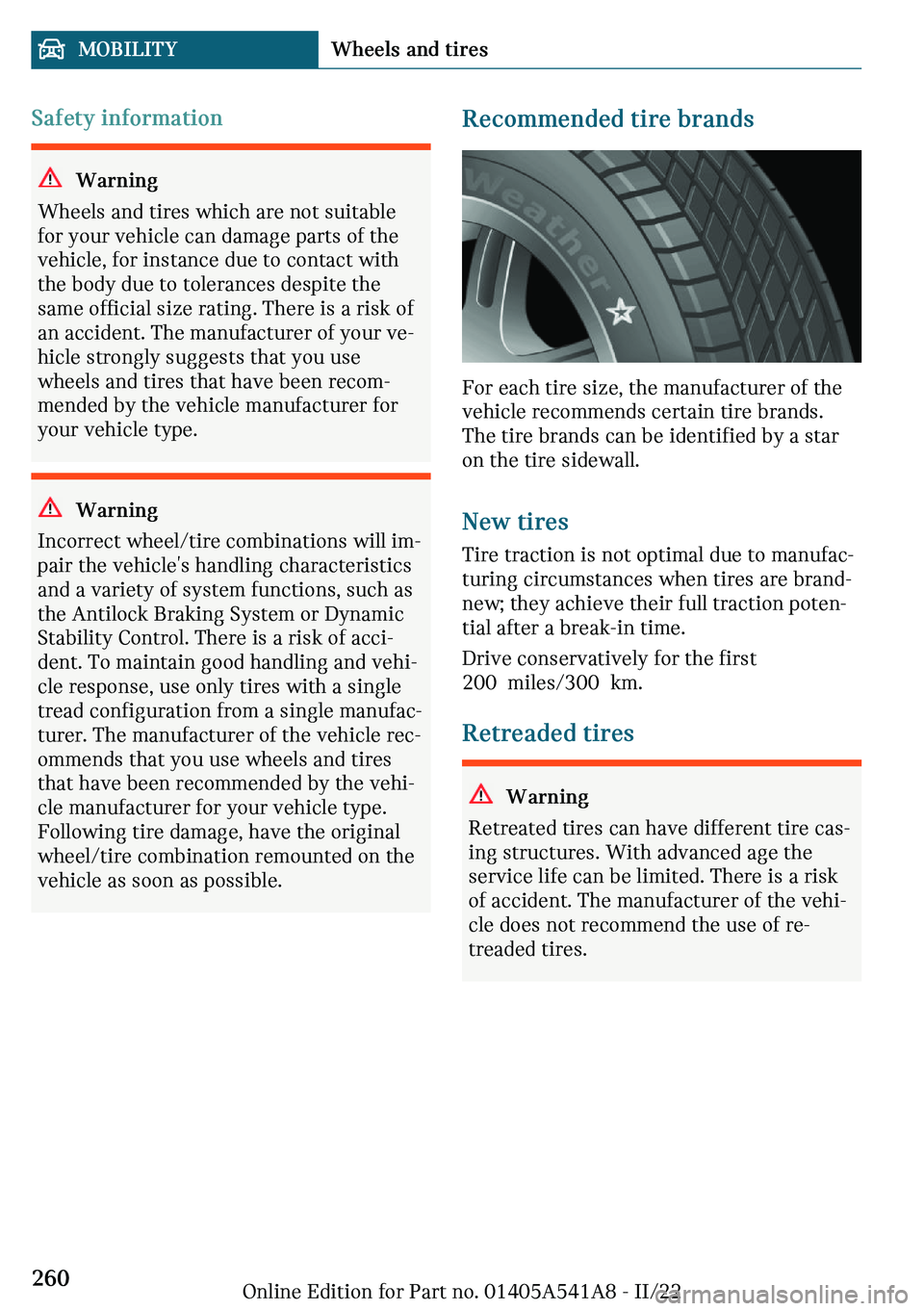 MOBILITY Wheels and tires

Safety information

Warning

Wheels and tires which are not suitable for your vehicle can damage parts of the vehicle, for instance due to contact with the body due to tolerances despite the same official size rating. There is a risk of an accident. The manufacturer of your vehicle strongly suggests that you use wheels and tires that have been recommended by the vehicle manufacturer for your vehicle type.

Warning

Incorrect wheel/tire combinations will impair the vehicle's handling characteristics and a variety of system functions, such as the Antilock Braking System or Dynamic Stability Control. There is a risk of accident. To maintain good handling and vehicle response, use only tires with a single tread configuration from a single manufacturer. The manufacturer of the vehicle recommends that you use wheels and tires that have been recommended by the vehicle manufacturer for your vehicle type. Following tire damage, have the original wheel/tire combination remounted on the vehicle as soon as possible.

Recommended tire brands

Weather

For each tire size, the manufacturer of the vehicle recommends certain tire brands. The tire brands can be identified by a star on the tire sidewall.

New tires

Tire traction is not optimal due to manufacturing circumstances when tires are brand-new; they achieve their full traction potential after a break-in time.

Drive conservatively for the first 200 miles/300 km.

Retreaded tires

Warning

Retreated tires can have different tire casing structures. With advanced age the service life can be limited. There is a risk of accident. The manufacturer of the vehicle does not recommend the use of retreaded tires.

260

Online Edition for Part no. 01405A541A8 - II/22

carmanualsonline.info